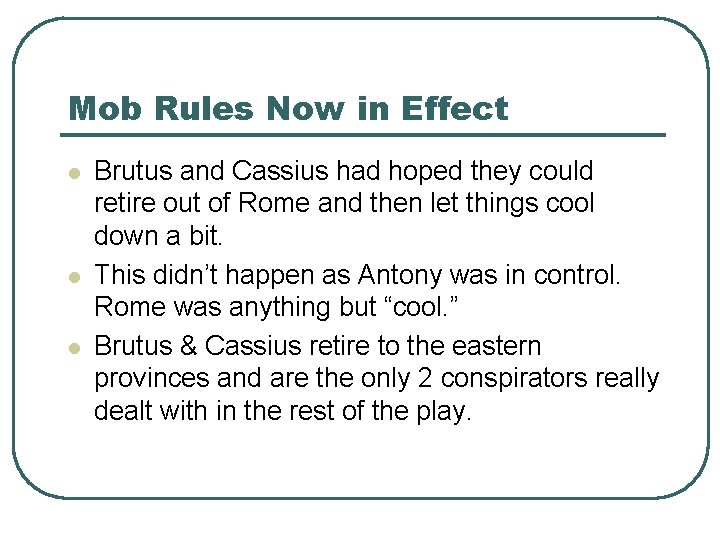 Mob Rules Now in Effect

• Brutus and Cassius had hoped they could retire out of Rome and then let things cool down a bit.
• This didn't happen as Antony was in control. Rome was anything but "cool."
• Brutus & Cassius retire to the eastern provinces and are the only 2 conspirators really dealt with in the rest of the play.